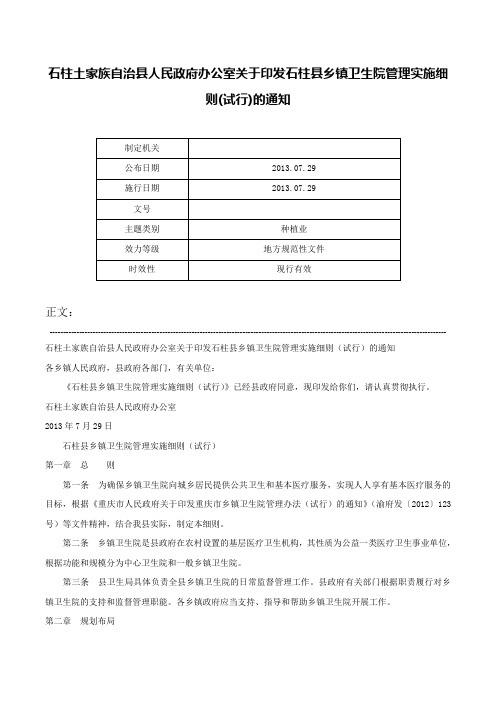 石柱土家族自治县人民政府办公室关于印发石柱县乡镇卫生院管理实施细则(试行)的通知

| 制定机关 | |
|---|---|
| 公布日期 | 2013.07.29 |
| 施行日期 | 2013.07.29 |
| 文号 | |
| 主题类别 | 种植业 |
| 效力等级 | 地方规范性文件 |
| 时效性 | 现行有效 |

正文：

石柱土家族自治县人民政府办公室关于印发石柱县乡镇卫生院管理实施细则（试行）的通知

各乡镇人民政府，县政府各部门，有关单位：

《石柱县乡镇卫生院管理实施细则（试行）》已经县政府同意，现印发给你们，请认真贯彻执行。

石柱土家族自治县人民政府办公室

2013年7月29日

石柱县乡镇卫生院管理实施细则（试行）

第一章　总　则

第一条　为确保乡镇卫生院向城乡居民提供公共卫生和基本医疗服务，实现人人享有基本医疗服务的目标，根据《重庆市人民政府关于印发重庆市乡镇卫生院管理办法（试行）的通知》（渝府发〔2012〕123号）等文件精神，结合我县实际，制定本细则。

第二条　乡镇卫生院是县政府在农村设置的基层医疗卫生机构，其性质为公益一类医疗卫生事业单位，根据功能和规模分为中心卫生院和一般乡镇卫生院。

第三条　县卫生局具体负责全县乡镇卫生院的日常监督管理工作。县政府有关部门根据职责履行对乡镇卫生院的支持和监督管理职能。各乡镇政府应当支持、指导和帮助乡镇卫生院开展工作。

第二章　规划布局